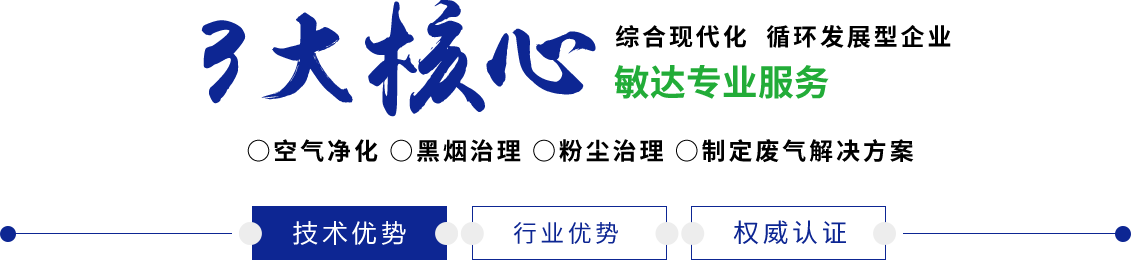 3大核心

综合现代化 循环发展型企业

敏达专业服务

○空气净化 ○黑烟治理 ○粉尘治理 ○制定废气解决方案

技术优势 行业优势 权威认证